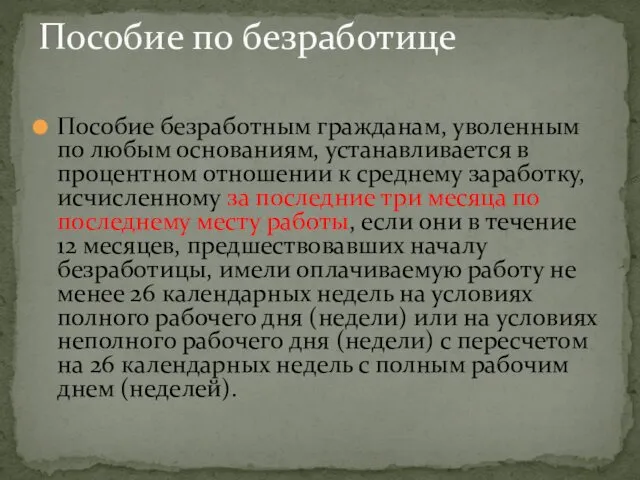 Пособие по безработице

Пособие безработным гражданам, уволенным по любым основаниям, устанавливается в процентном отношении к среднему заработку, исчисленному за последние три месяца по последнему месту работы, если они в течение 12 месяцев, предшествовавших началу безработицы, имели оплачиваемую работу не менее 26 календарных недель на условиях полного рабочего дня (недели) или на условиях неполного рабочего дня (недели) с пересчетом на 26 календарных недель с полным рабочим днем (неделей).